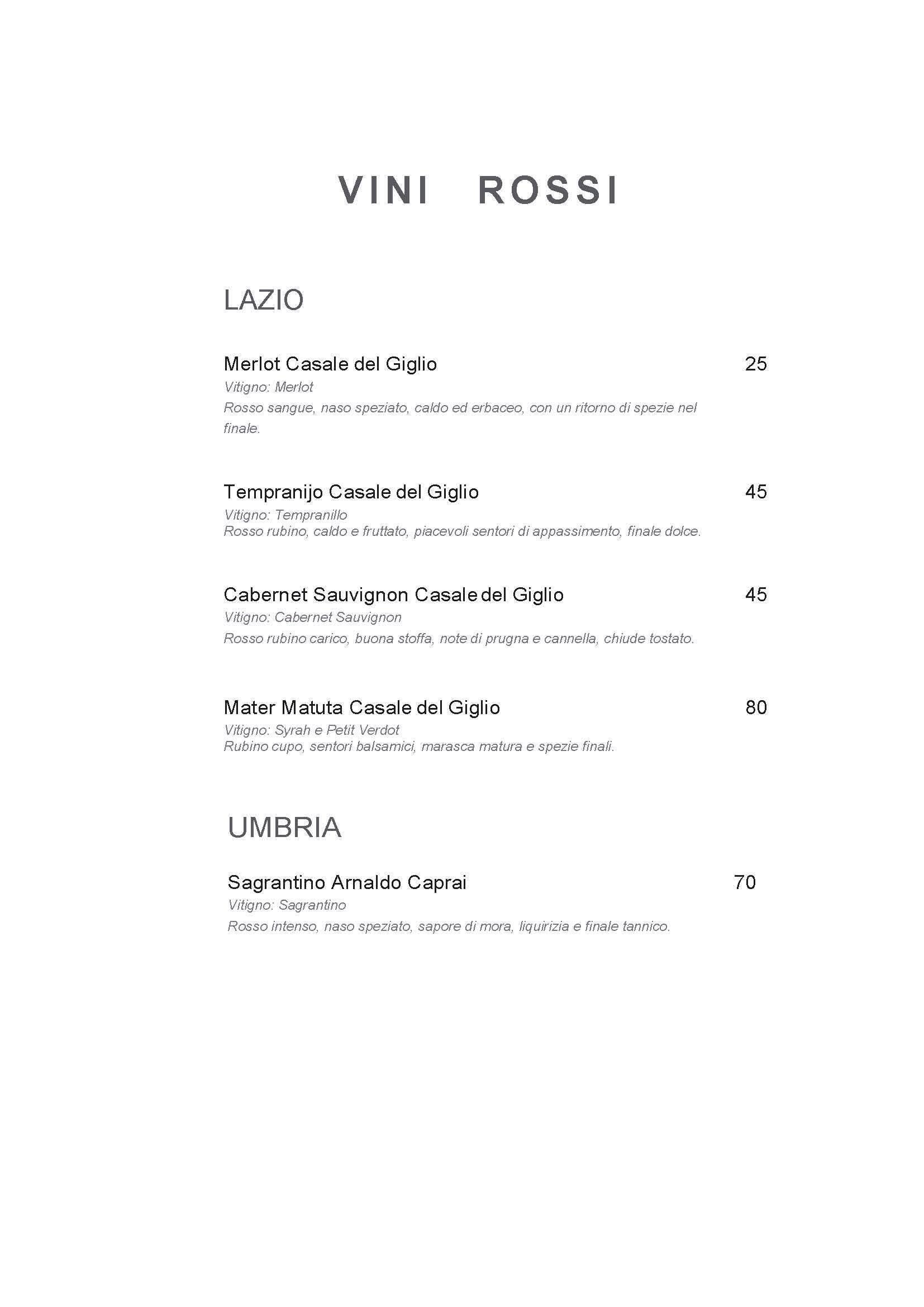 VINI ROSSI

LAZIO

Merlot Casale del Giglio 25
Vitigno: Merlot
Rosso sangue, naso speziato, caldo ed erbaceo, con un ritorno di spezie nel finale.

Tempranijo Casale del Giglio 45
Vitigno: Tempranillo
Rosso rubino, caldo e fruttato, piacevoli sentori di appassimento, finale dolce.

Cabernet Sauvignon Casale del Giglio 45
Vitigno: Cabernet Sauvignon
Rosso rubino carico, buona stoffa, note di prugna e cannella, chiude tostato.

Mater Matuta Casale del Giglio 80
Vitigno: Syrah e Petit Verdot
Rubino cupo, sentori balsamici, marasca matura e spezie finali.

UMBRIA

Sagrantino Arnaldo Caprai 70
Vitigno: Sagrantino
Rosso intenso, naso speziato, sapore di mora, liquirizia e finale tannico.